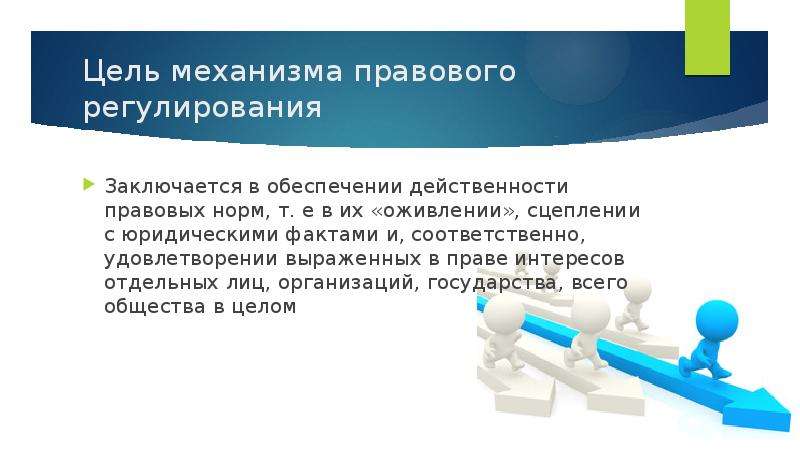 Цель механизма правового регулирования

Заключается в обеспечении действенности правовых норм, т. е в их «оживлении», сцеплении с юридическими фактами и, соответственно, удовлетворении выраженных в праве интересов отдельных лиц, организаций, государства, всего общества в целом